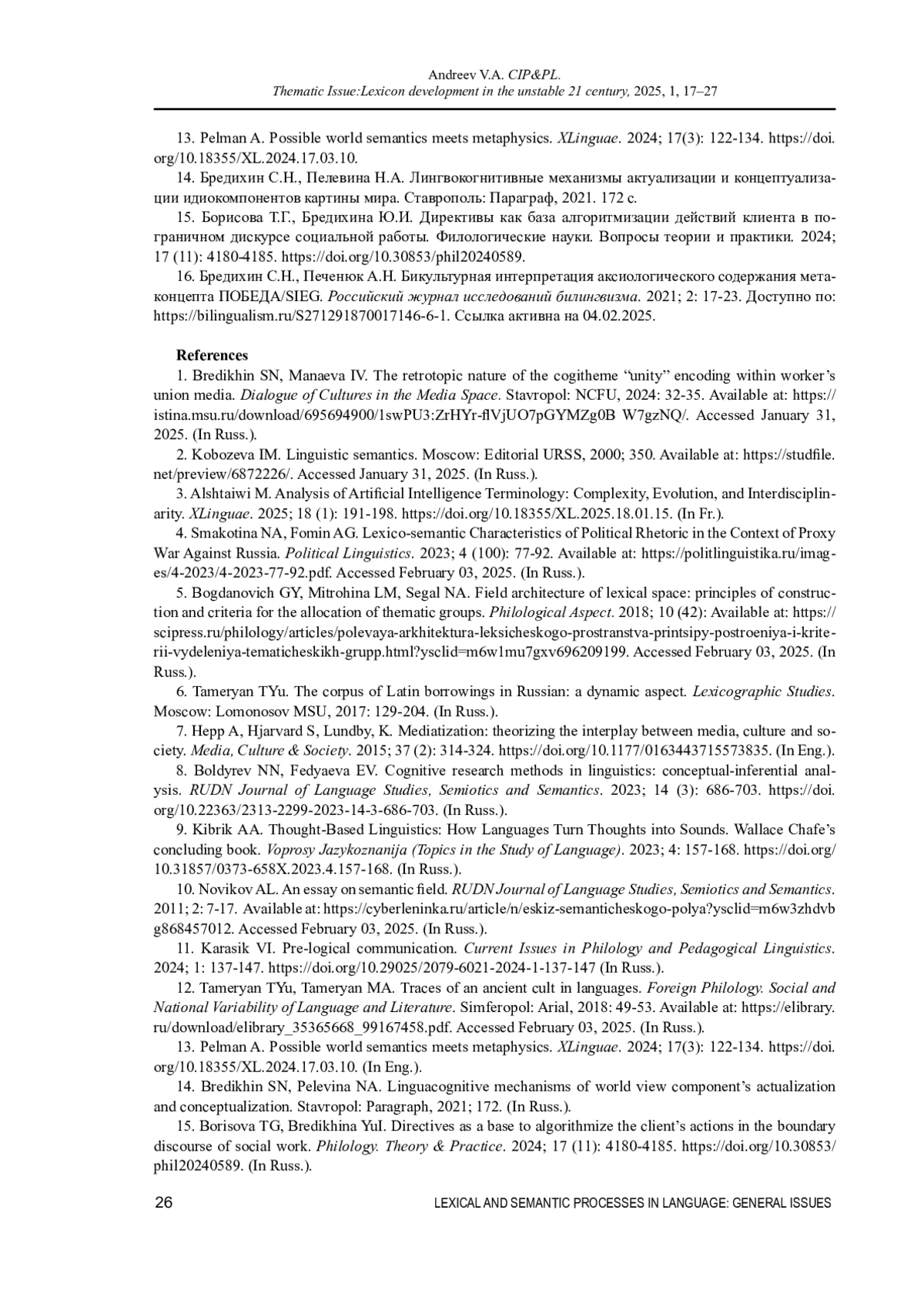 Andreev V.A. CIP&PL.
Thematic Issue:Lexicon development in the unstable 21 century, 2025, 1, 17–27

13. Pelman A. Possible world semantics meets metaphysics. XLinguae. 2024; 17(3): 122-134. https://doi.org/10.18355/XL.2024.17.03.10.

14. Бредихин С.Н., Пелевина Н.А. Лингвокогнитивные механизмы актуализации и концептуализации идиокомпонентов картины мира. Ставрополь: Параграф, 2021. 172 с.

15. Борисова Т.Г., Бредихина Ю.И. Директивы как база алгоритмизации действий клиента в пограничном дискурсе социальной работы. Филологические науки. Вопросы теории и практики. 2024; 17 (11): 4180-4185. https://doi.org/10.30853/phil20240589.

16. Бредихин С.Н., Печенюк А.Н. Бикультурная интерпретация аксиологического содержания метаконцепта ПОБЕДА/SIEG. Российский журнал исследований билингвизма. 2021; 2: 17-23. Доступно по: https://bilingualism.ru/S271291870017146-6-1. Ссылка активна на 04.02.2025.

References

1. Bredikhin SN, Manaeva IV. The retrotopic nature of the cogitheme “unity” encoding within worker’s union media. Dialogue of Cultures in the Media Space. Stavropol: NCFU, 2024: 32-35. Available at: https://istina.msu.ru/download/695694900/1swPU3:ZrHYr-flVjUO7pGYMZg0B W7gzNQ/. Accessed January 31, 2025. (In Russ.).

2. Kobozeva IM. Linguistic semantics. Moscow: Editorial URSS, 2000; 350. Available at: https://studfile.net/preview/6872226/. Accessed January 31, 2025. (In Russ.).

3. Alshtaiwi M. Analysis of Artificial Intelligence Terminology: Complexity, Evolution, and Interdisciplinarity. XLinguae. 2025; 18 (1): 191-198. https://doi.org/10.18355/XL.2025.18.01.15. (In Fr.).

4. Smakotina NA, Fomin AG. Lexico-semantic Characteristics of Political Rhetoric in the Context of Proxy War Against Russia. Political Linguistics. 2023; 4 (100): 77-92. Available at: https://politlinguistika.ru/images/4-2023/4-2023-77-92.pdf. Accessed February 03, 2025. (In Russ.).

5. Bogdanovich GY, Mitrohina LM, Segal NA. Field architecture of lexical space: principles of construction and criteria for the allocation of thematic groups. Philological Aspect. 2018; 10 (42): Available at: https://scipress.ru/philology/articles/polevaya-arkhitektura-leksicheskogo-prostranstva-printsipy-postroeniya-i-kriterii-vydeleniya-tematicheskikh-grupp.html?ysclid=m6w1mu7gxv696209199. Accessed February 03, 2025. (In Russ.).

6. Tameryan TYu. The corpus of Latin borrowings in Russian: a dynamic aspect. Lexicographic Studies. Moscow: Lomonosov MSU, 2017: 129-204. (In Russ.).

7. Hepp A, Hjarvard S, Lundby, K. Mediatization: theorizing the interplay between media, culture and society. Media, Culture & Society. 2015; 37 (2): 314-324. https://doi.org/10.1177/0163443715573835. (In Eng.).

8. Boldyrev NN, Fedyaeva EV. Cognitive research methods in linguistics: conceptual-inferential analysis. RUDN Journal of Language Studies, Semiotics and Semantics. 2023; 14 (3): 686-703. https://doi.org/10.22363/2313-2299-2023-14-3-686-703. (In Russ.).

9. Kibrik AA. Thought-Based Linguistics: How Languages Turn Thoughts into Sounds. Wallace Chafe’s concluding book. Voprosy Jazykoznanija (Topics in the Study of Language). 2023; 4: 157-168. https://doi.org/10.31857/0373-658X.2023.4.157-168. (In Russ.).

10. Novikov AL. An essay on semantic field. RUDN Journal of Language Studies, Semiotics and Semantics. 2011; 2: 7-17. Available at: https://cyberleninka.ru/article/n/eskiz-semanticheskogo-polya?ysclid=m6w3zhdvbg868457012. Accessed February 03, 2025. (In Russ.).

11. Karasik VI. Pre-logical communication. Current Issues in Philology and Pedagogical Linguistics. 2024; 1: 137-147. https://doi.org/10.29025/2079-6021-2024-1-137-147 (In Russ.).

12. Tameryan TYu, Tameryan MA. Traces of an ancient cult in languages. Foreign Philology. Social and National Variability of Language and Literature. Simferopol: Arial, 2018: 49-53. Available at: https://elibrary.ru/download/elibrary_35365668_99167458.pdf. Accessed February 03, 2025. (In Russ.).

13. Pelman A. Possible world semantics meets metaphysics. XLinguae. 2024; 17(3): 122-134. https://doi.org/10.18355/XL.2024.17.03.10. (In Eng.).

14. Bredikhin SN, Pelevina NA. Linguacognitive mechanisms of world view component’s actualization and conceptualization. Stavropol: Paragraph, 2021; 172. (In Russ.).

15. Borisova TG, Bredikhina YuI. Directives as a base to algorithmize the client’s actions in the boundary discourse of social work. Philology. Theory & Practice. 2024; 17 (11): 4180-4185. https://doi.org/10.30853/phil20240589. (In Russ.).

26 LEXICAL AND SEMANTIC PROCESSES IN LANGUAGE: GENERAL ISSUES